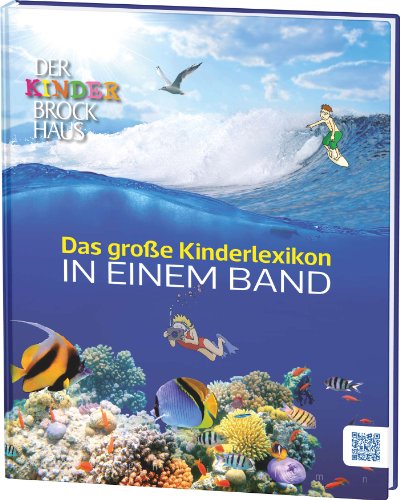 DER KINDER BROCK HAUS

Das große Kinderlexikon
IN EINEM BAND